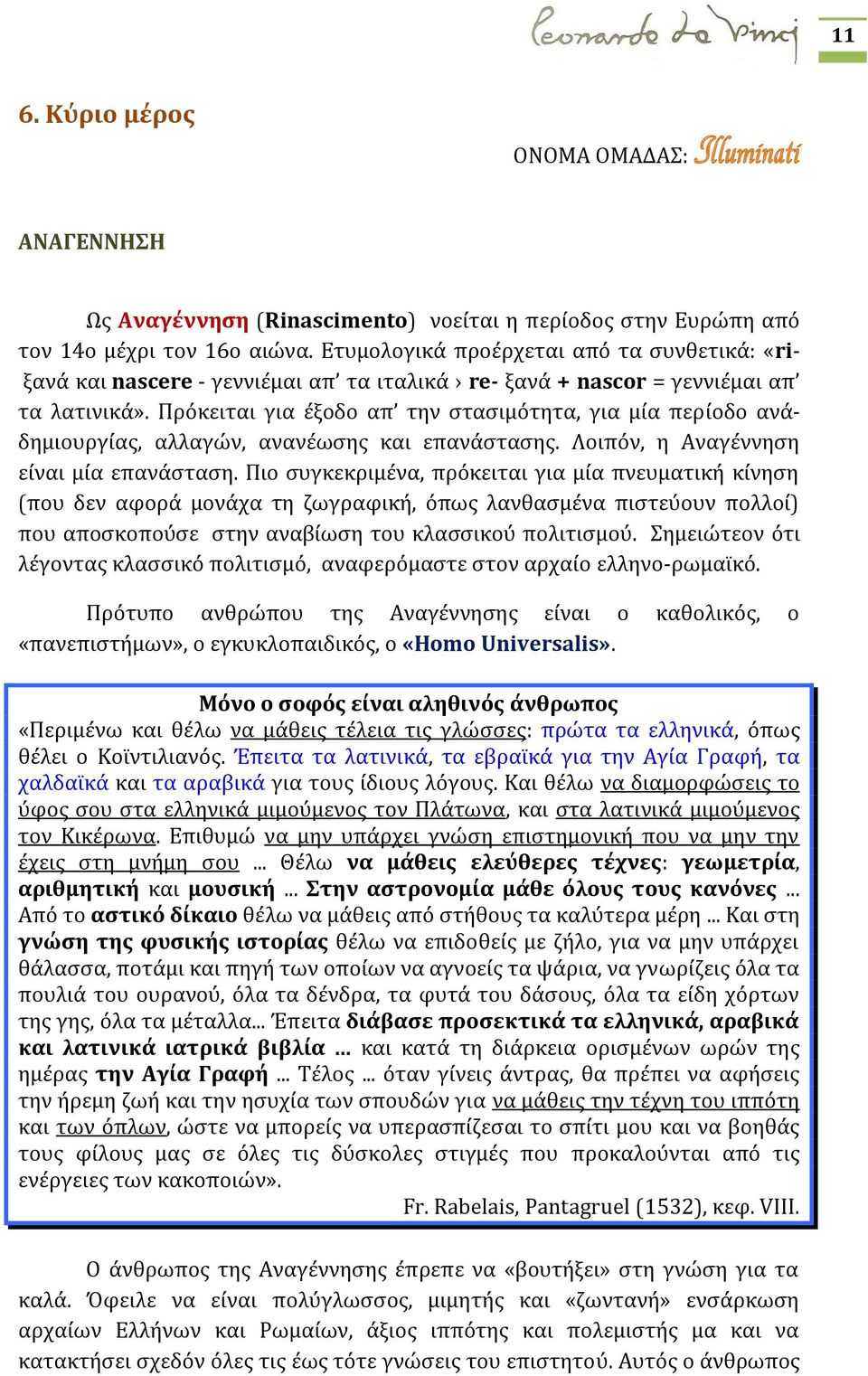 Leonardo da Vinci

11

6. Κύριο μέρος

ΟΝΟΜΑ ΟΜΑΔΑΣ: Illuminati

ΑΝΑΓΕΝΝΗΣΗ

Ως Αναγέννηση (Rinascimento) νοείται η περίοδος στην Ευρώπη από τον 14ο μέχρι τον 16ο αιώνα. Ετυμολογικά προέρχεται από τα συνθετικά: «ri- ξανά και nascere - γεννιέμαι απ' τα ιταλικά › re- ξανά + nascor = γεννιέμαι απ' τα λατινικά». Πρόκειται για έξοδο απ' την στασιμότητα, για μία περίοδο ανάδημιουργίας, αλλαγών, ανανέωσης και επανάστασης. Λοιπόν, η Αναγέννηση είναι μία επανάσταση. Πιο συγκεκριμένα, πρόκειται για μία πνευματική κίνηση (που δεν αφορά μονάχα τη ζωγραφική, όπως λανθασμένα πιστεύουν πολλοί) που αποσκοπούσε στην αναβίωση του κλασσικού πολιτισμού. Σημειώτεον ότι λέγοντας κλασσικό πολιτισμό, αναφερόμαστε στον αρχαίο ελληνο-ρωμαϊκό.

Πρότυπο ανθρώπου της Αναγέννησης είναι ο καθολικός, ο «πανεπιστήμων», ο εγκυκλοπαιδικός, ο «Homo Universalis».

Μόνο ο σοφός είναι αληθινός άνθρωπος
«Περιμένω και θέλω να μάθεις τέλεια τις γλώσσες: πρώτα τα ελληνικά, όπως θέλει ο Κοϊντιλιανός. Έπειτα τα λατινικά, τα εβραϊκά για την Αγία Γραφή, τα χαλδαϊκά και τα αραβικά για τους ίδιους λόγους. Και θέλω να διαμορφώσεις το ύφος σου στα ελληνικά μιμούμενος τον Πλάτωνα, και στα λατινικά μιμούμενος τον Κικέρωνα. Επιθυμώ να μην υπάρχει γνώση επιστημονική που να μην την έχεις στη μνήμη σου ... Θέλω να μάθεις ελεύθερες τέχνες: γεωμετρία, αριθμητική και μουσική ... Στην αστρονομία μάθε όλους τους κανόνες ... Από το αστικό δίκαιο θέλω να μάθεις από στήθους τα καλύτερα μέρη ... Και στη γνώση της φυσικής ιστορίας θέλω να επιδοθείς με ζήλο, για να μην υπάρχει θάλασσα, ποτάμι και πηγή των οποίων να αγνοείς τα ψάρια, να γνωρίζεις όλα τα πουλιά του ουρανού, όλα τα δένδρα, τα φυτά του δάσους, όλα τα είδη χόρτων της γης, όλα τα μέταλλα... Έπειτα διάβασε προσεκτικά τα ελληνικά, αραβικά και λατινικά ιατρικά βιβλία ... και κατά τη διάρκεια ορισμένων ωρών της ημέρας την Αγία Γραφή ... Τέλος ... όταν γίνεις άντρας, θα πρέπει να αφήσεις την ήρεμη ζωή και την ησυχία των σπουδών για να μάθεις την τέχνη του ιππότη και των όπλων, ώστε να μπορείς να υπερασπίζεσαι το σπίτι μου και να βοηθάς τους φίλους μας σε όλες τις δύσκολες στιγμές που προκαλούνται από τις ενέργειες των κακοποιών».
Fr. Rabelais, Pantagruel (1532), κεφ. VIII.

Ο άνθρωπος της Αναγέννησης έπρεπε να «βουτήξει» στη γνώση για τα καλά. Όφειλε να είναι πολύγλωσσος, μιμητής και «ζωντανή» ενσάρκωση αρχαίων Ελλήνων και Ρωμαίων, άξιος ιππότης και πολεμιστής μα και να κατακτήσει σχεδόν όλες τις έως τότε γνώσεις του επιστητού. Αυτός ο άνθρωπος